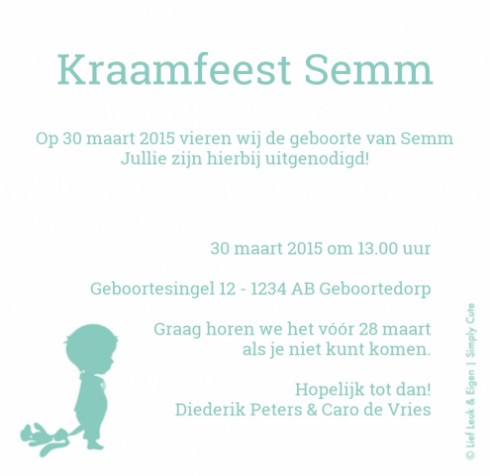 Kraamfeest Semm

Op 30 maart 2015 vieren wij de geboorte van Semm
Jullie zijn hierbij uitgenodigd!

30 maart 2015 om 13.00 uur

Geboortesingel 12 - 1234 AB Geboortedorp

Graag horen we het vóór 28 maart
als je niet kunt komen.

Hopelijk tot dan!
Diederik Peters & Caro de Vries

© Lief Leuk & Eigen | Simply Cute